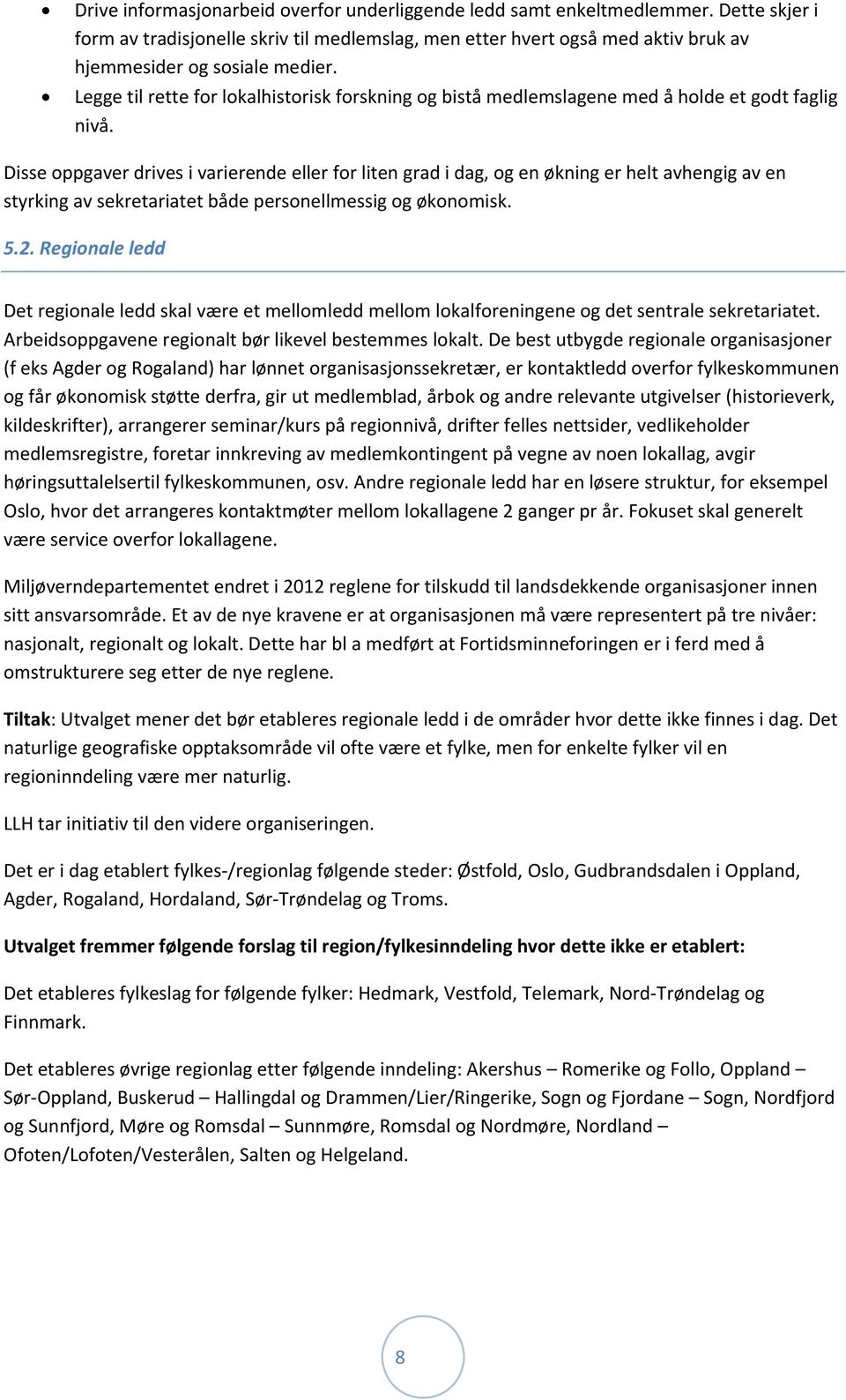 • Drive informasjonarbeid overfor underliggende ledd samt enkeltmedlemmer. Dette skjer i form av tradisjonelle skriv til medlemslag, men etter hvert også med aktiv bruk av hjemmesider og sosiale medier.
• Legge til rette for lokalhistorisk forskning og bistå medlemslagene med å holde et godt faglig nivå.

Disse oppgaver drives i varierende eller for liten grad i dag, og en økning er helt avhengig av en styrking av sekretariatet både personellmessig og økonomisk.

5.2. Regionale ledd

Det regionale ledd skal være et mellomledd mellom lokalforeningene og det sentrale sekretariatet. Arbeidsoppgavene regionalt bør likevel bestemmes lokalt. De best utbygde regionale organisasjoner (f eks Agder og Rogaland) har lønnet organisasjonssekretær, er kontaktledd overfor fylkeskommunen og får økonomisk støtte derfra, gir ut medlemblad, årbok og andre relevante utgivelser (historieverk, kildeskrifter), arrangerer seminar/kurs på regionnivå, drifter felles nettsider, vedlikeholder medlemsregistre, foretar innkreving av medlemkontingent på vegne av noen lokallag, avgir høringsuttalelsertil fylkeskommunen, osv. Andre regionale ledd har en løsere struktur, for eksempel Oslo, hvor det arrangeres kontaktmøter mellom lokallagene 2 ganger pr år. Fokuset skal generelt være service overfor lokallagene.

Miljøverndepartementet endret i 2012 reglene for tilskudd til landsdekkende organisasjoner innen sitt ansvarsområde. Et av de nye kravene er at organisasjonen må være representert på tre nivåer: nasjonalt, regionalt og lokalt. Dette har bl a medført at Fortidsminneforingen er i ferd med å omstrukturere seg etter de nye reglene.

Tiltak: Utvalget mener det bør etableres regionale ledd i de områder hvor dette ikke finnes i dag. Det naturlige geografiske opptaksområde vil ofte være et fylke, men for enkelte fylker vil en regioninndeling være mer naturlig.

LLH tar initiativ til den videre organiseringen.

Det er i dag etablert fylkes-/regionlag følgende steder: Østfold, Oslo, Gudbrandsdalen i Oppland, Agder, Rogaland, Hordaland, Sør-Trøndelag og Troms.

Utvalget fremmer følgende forslag til region/fylkesinndeling hvor dette ikke er etablert:

Det etableres fylkeslag for følgende fylker: Hedmark, Vestfold, Telemark, Nord-Trøndelag og Finnmark.

Det etableres øvrige regionlag etter følgende inndeling: Akershus – Romerike og Follo, Oppland – Sør-Oppland, Buskerud – Hallingdal og Drammen/Lier/Ringerike, Sogn og Fjordane – Sogn, Nordfjord og Sunnfjord, Møre og Romsdal – Sunnmøre, Romsdal og Nordmøre, Nordland – Ofoten/Lofoten/Vesterålen, Salten og Helgeland.

8